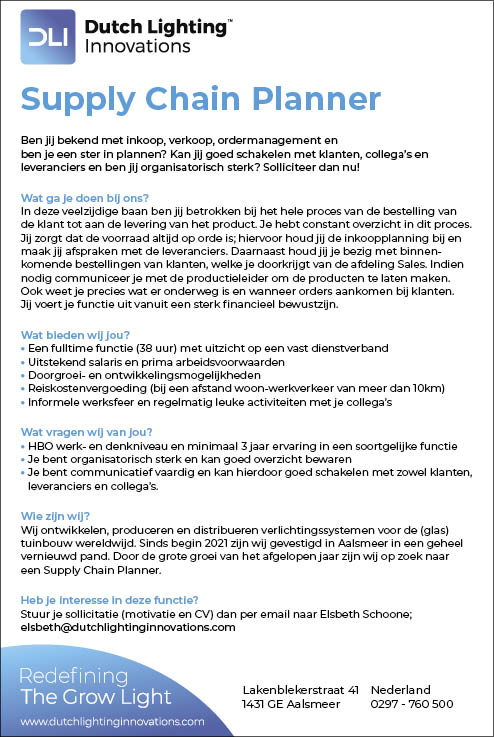 DLI Dutch Lighting™ Innovations

Supply Chain Planner

Ben jij bekend met inkoop, verkoop, ordermanagement en ben je een ster in plannen? Kan jij goed schakelen met klanten, collega's en leveranciers en ben jij organisatorisch sterk? Solliciteer dan nu!

Wat ga je doen bij ons?
In deze veelzijdige baan ben jij betrokken bij het hele proces van de bestelling van de klant tot aan de levering van het product. Je hebt constant overzicht in dit proces. Jij zorgt dat de voorraad altijd op orde is; hiervoor houd jij de inkoopplanning bij en maak jij afspraken met de leveranciers. Daarnaast houd jij je bezig met binnenkomende bestellingen van klanten, welke je doorkrijgt van de afdeling Sales. Indien nodig communiceer je met de productieleider om de producten te laten maken. Ook weet je precies wat er onderweg is en wanneer orders aankomen bij klanten. Jij voert je functie uit vanuit een sterk financieel bewustzijn.

Wat bieden wij jou?
• Een fulltime functie (38 uur) met uitzicht op een vast dienstverband
• Uitstekend salaris en prima arbeidsvoorwaarden
• Doorgroei- en ontwikkelingsmogelijkheden
• Reiskostenvergoeding (bij een afstand woon-werkverkeer van meer dan 10km)
• Informele werksfeer en regelmatig leuke activiteiten met je collega's

Wat vragen wij van jou?
• HBO werk- en denkniveau en minimaal 3 jaar ervaring in een soortgelijke functie
• Je bent organisatorisch sterk en kan goed overzicht bewaren
• Je bent communicatief vaardig en kan hierdoor goed schakelen met zowel klanten, leveranciers en collega's.

Wie zijn wij?
Wij ontwikkelen, produceren en distribueren verlichtingssystemen voor de (glas) tuinbouw wereldwijd. Sinds begin 2021 zijn wij gevestigd in Aalsmeer in een geheel vernieuwd pand. Door de grote groei van het afgelopen jaar zijn wij op zoek naar een Supply Chain Planner.

Heb je interesse in deze functie?
Stuur je sollicitatie (motivatie en CV) dan per email naar Elsbeth Schoone; elsbeth@dutchlightinginnovations.com

Redefining The Grow Light
www.dutchlightinginnovations.com

Lakenblekerstraat 41
1431 GE Aalsmeer
Nederland
0297 - 760 500